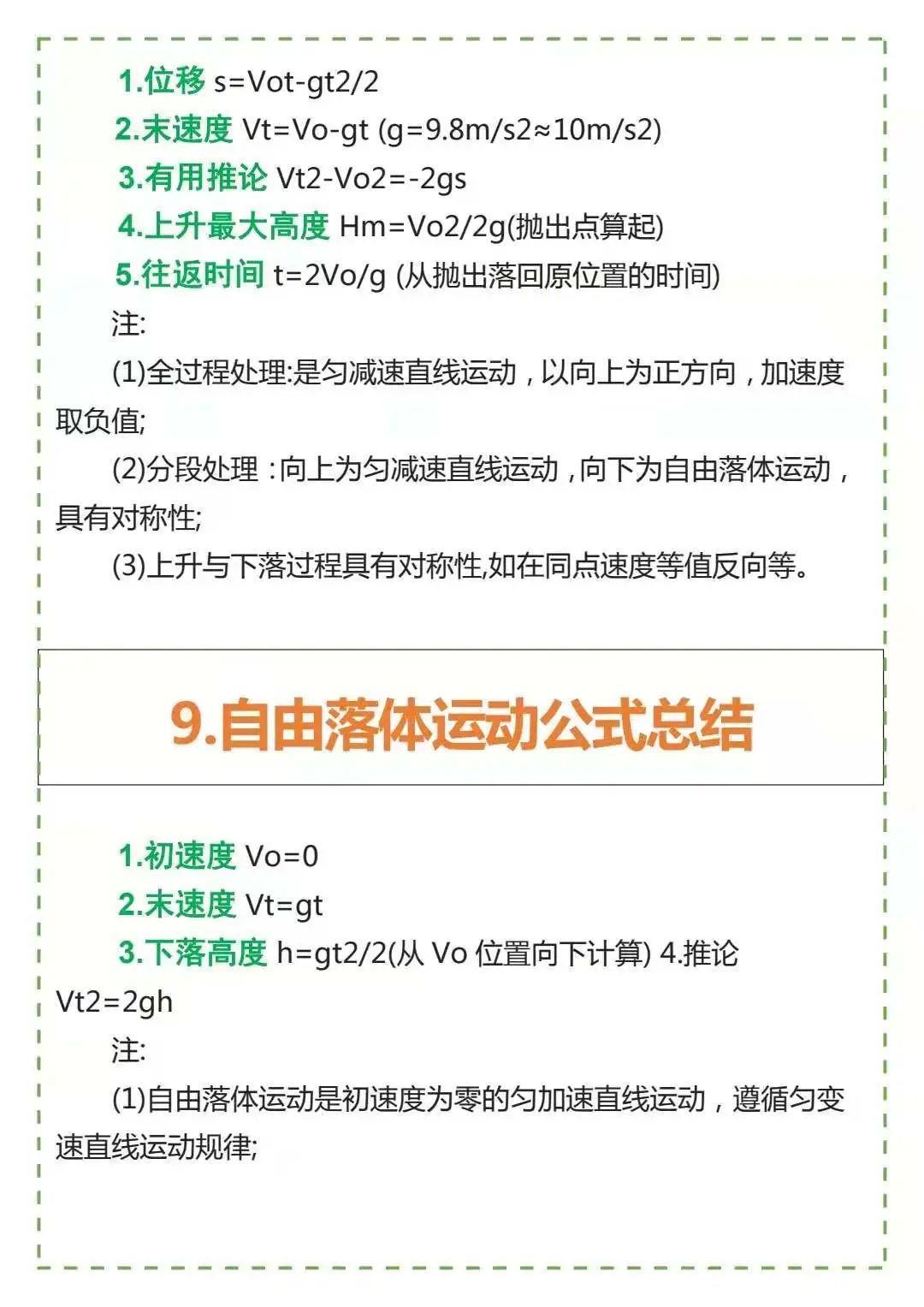 1.位移 s=Vot-gt2/2

2.末速度 Vt=Vo-gt (g=9.8m/s2≈10m/s2)

3.有用推论 Vt2-Vo2=-2gs

4.上升最大高度 Hm=Vo2/2g(抛出点算起)

5.往返时间 t=2Vo/g (从抛出落回原位置的时间)

注:

(1)全过程处理:是匀减速直线运动，以向上为正方向，加速度取负值;

(2)分段处理：向上为匀减速直线运动，向下为自由落体运动，具有对称性;

(3)上升与下落过程具有对称性,如在同点速度等值反向等。

9.自由落体运动公式总结

1.初速度 Vo=0

2.末速度 Vt=gt

3.下落高度 h=gt2/2(从Vo位置向下计算) 4.推论Vt2=2gh

注:

(1)自由落体运动是初速度为零的匀加速直线运动，遵循匀变速直线运动规律;